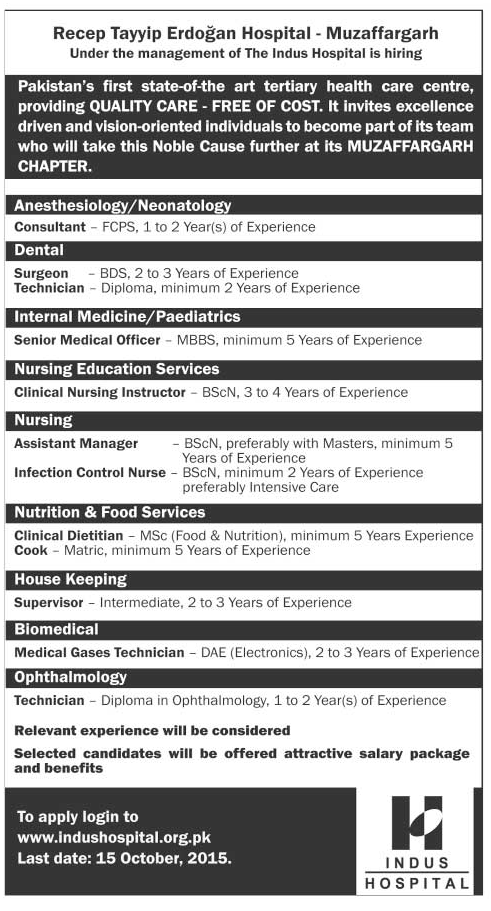 Recep Tayyip Erdoğan Hospital - Muzaffargarh
Under the management of The Indus Hospital is hiring

Pakistan's first state-of-the art tertiary health care centre, providing QUALITY CARE - FREE OF COST. It invites excellence driven and vision-oriented individuals to become part of its team who will take this Noble Cause further at its MUZAFFARGARH CHAPTER.

Anesthesiology/Neonatology
Consultant – FCPS, 1 to 2 Year(s) of Experience

Dental
Surgeon – BDS, 2 to 3 Years of Experience
Technician – Diploma, minimum 2 Years of Experience

Internal Medicine/Paediatrics
Senior Medical Officer – MBBS, minimum 5 Years of Experience

Nursing Education Services
Clinical Nursing Instructor – BScN, 3 to 4 Years of Experience

Nursing
Assistant Manager – BScN, preferably with Masters, minimum 5 Years of Experience
Infection Control Nurse – BScN, minimum 2 Years of Experience preferably Intensive Care

Nutrition & Food Services
Clinical Dietitian – MSc (Food & Nutrition), minimum 5 Years Experience
Cook – Matric, minimum 5 Years of Experience

House Keeping
Supervisor – Intermediate, 2 to 3 Years of Experience

Biomedical
Medical Gases Technician – DAE (Electronics), 2 to 3 Years of Experience

Ophthalmology
Technician – Diploma in Ophthalmology, 1 to 2 Year(s) of Experience

Relevant experience will be considered

Selected candidates will be offered attractive salary package and benefits

To apply login to
www.indushospital.org.pk
Last date: 15 October, 2015.

INDUS HOSPITAL